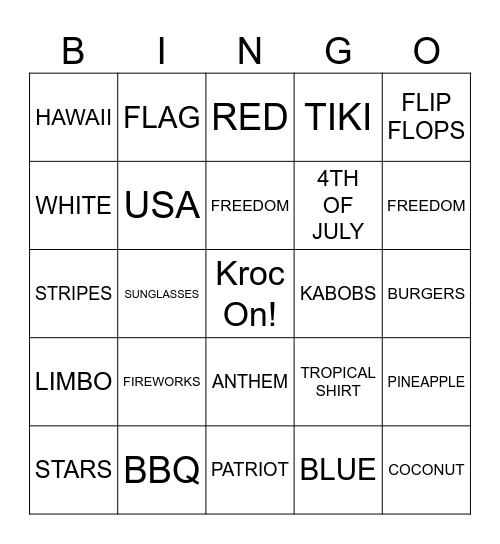 | B | I | N | G | O |
|---|---|---|---|---|
| HAWAII | FLAG | RED | TIKI | FLIP FLOPS |
| WHITE | USA | FREEDOM | 4TH OF JULY | FREEDOM |
| STRIPES | SUNGLASSES | Kroc On! | KABOBS | BURGERS |
| LIMBO | FIREWORKS | ANTHEM | TROPICAL SHIRT | PINEAPPLE |
| STARS | BBQ | PATRIOT | BLUE | COCONUT |